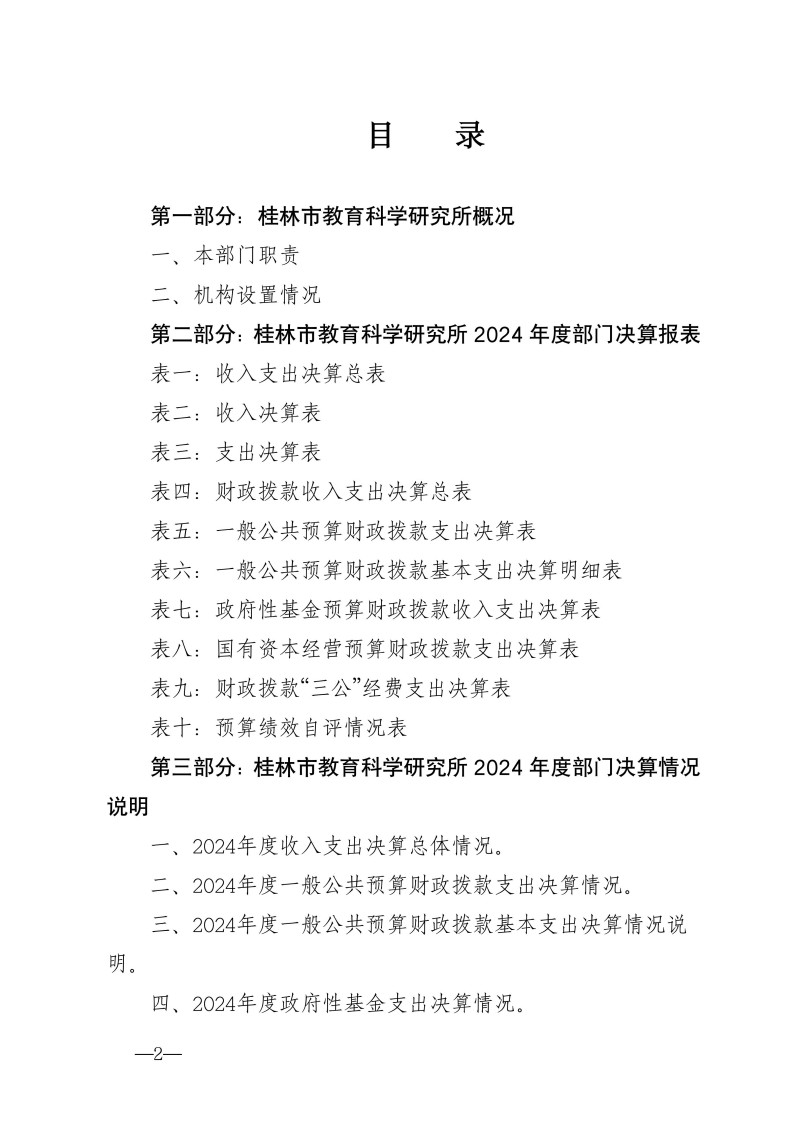 目　录

第一部分：桂林市教育科学研究所概况

一、本部门职责

二、机构设置情况

第二部分：桂林市教育科学研究所 2024 年度部门决算报表

表一：收入支出决算总表

表二：收入决算表

表三：支出决算表

表四：财政拨款收入支出决算总表

表五：一般公共预算财政拨款支出决算表

表六：一般公共预算财政拨款基本支出决算明细表

表七：政府性基金预算财政拨款收入支出决算表

表八：国有资本经营预算财政拨款支出决算表

表九：财政拨款“三公”经费支出决算表

表十：预算绩效自评情况表

第三部分：桂林市教育科学研究所 2024 年度部门决算情况说明

一、2024年度收入支出决算总体情况。

二、2024年度一般公共预算财政拨款支出决算情况。

三、2024年度一般公共预算财政拨款基本支出决算情况说明。

四、2024年度政府性基金支出决算情况。

—2—